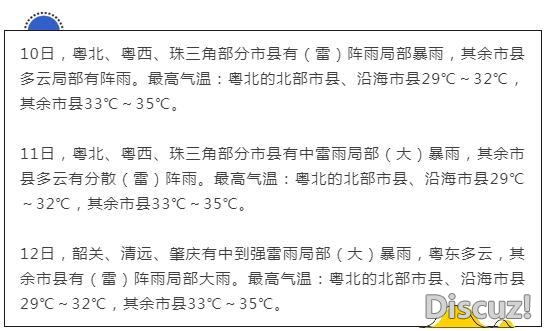 10日，粤北、粤西、珠三角部分市县有（雷）阵雨局部暴雨，其余市县多云局部有阵雨。最高气温：粤北的北部市县、沿海市县29℃～32℃，其余市县33℃～35℃。

11日，粤北、粤西、珠三角部分市县有中雷雨局部（大）暴雨，其余市县多云有分散（雷）阵雨。最高气温：粤北的北部市县、沿海市县29℃～32℃，其余市县33℃～35℃。

12日，韶关、清远、肇庆有中到强雷雨局部（大）暴雨，粤东多云，其余市县有（雷）阵雨局部大雨。最高气温：粤北的北部市县、沿海市县29℃～32℃，其余市县33℃～35℃。

Discuz!